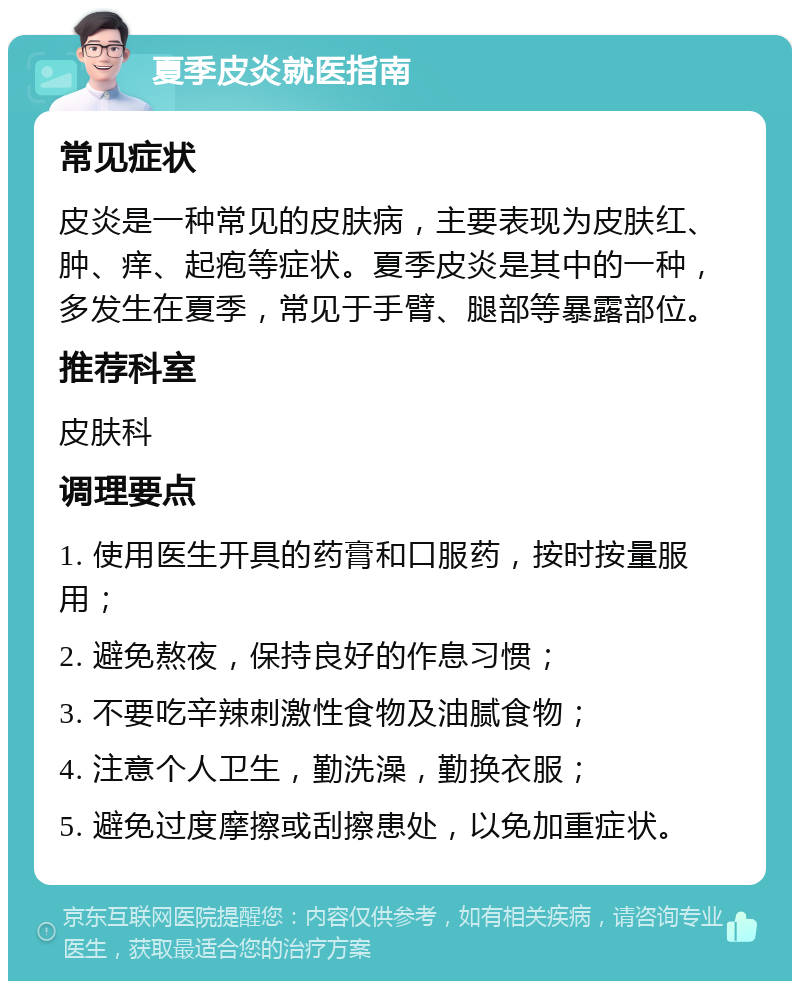 夏季皮炎就医指南

常见症状

皮炎是一种常见的皮肤病，主要表现为皮肤红、肿、痒、起疱等症状。夏季皮炎是其中的一种，多发生在夏季，常见于手臂、腿部等暴露部位。

推荐科室

皮肤科

调理要点

1. 使用医生开具的药膏和口服药，按时按量服用；

2. 避免熬夜，保持良好的作息习惯；

3. 不要吃辛辣刺激性食物及油腻食物；

4. 注意个人卫生，勤洗澡，勤换衣服；

5. 避免过度摩擦或刮擦患处，以免加重症状。

京东互联网医院提醒您：内容仅供参考，如有相关疾病，请咨询专业医生，获取最适合您的治疗方案